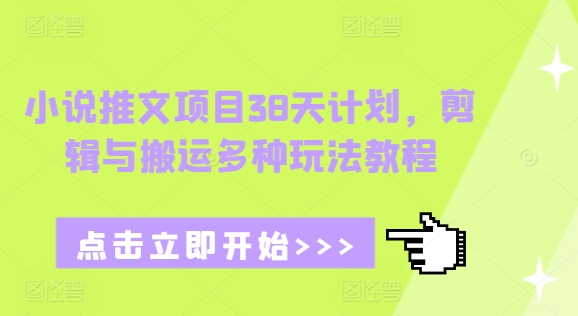 图怪兽 图怪兽

小说推文项目38天计划，剪辑与搬运多种玩法教程

点击立即开始>>>

图怪兽 图怪兽